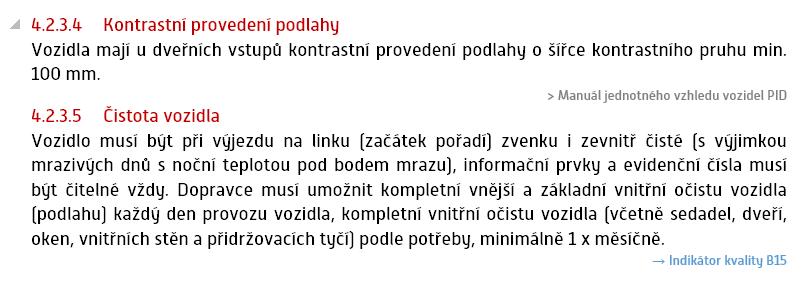 4.2.3.4 Kontrastní provedení podlahy

Vozidla mají u dveřních vstupů kontrastní provedení podlahy o šířce kontrastního pruhu min. 100 mm.

> Manuál jednotného vzhledu vozidel PID

4.2.3.5 Čistota vozidla

Vozidlo musí být při výjezdu na linku (začátek pořadí) zvenku i zevnitř čisté (s výjimkou mrazivých dnů s noční teplotou pod bodem mrazu), informační prvky a evidenční čísla musí být čitelné vždy. Dopravce musí umožnit kompletní vnější a základní vnitřní očistu vozidla (podlahu) každý den provozu vozidla, kompletní vnitřní očistu vozidla (včetně sedadel, dveří, oken, vnitřních stěn a přidržovacích tyčí) podle potřeby, minimálně 1 x měsíčně.

→ Indikátor kvality B15